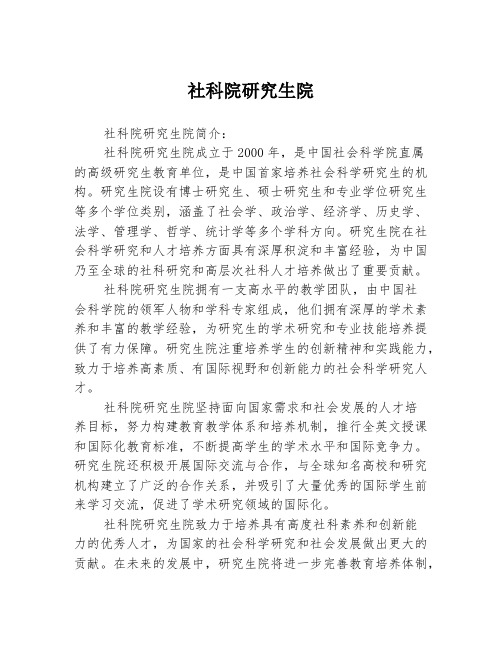 社科院研究生院

社科院研究生院简介：

社科院研究生院成立于2000年，是中国社会科学院直属的高级研究生教育单位，是中国首家培养社会科学研究生的机构。研究生院设有博士研究生、硕士研究生和专业学位研究生等多个学位类别，涵盖了社会学、政治学、经济学、历史学、法学、管理学、哲学、统计学等多个学科方向。研究生院在社会科学研究和人才培养方面具有深厚积淀和丰富经验，为中国乃至全球的社科研究和高层次社科人才培养做出了重要贡献。

社科院研究生院拥有一支高水平的教学团队，由中国社会科学院的领军人物和学科专家组成，他们拥有深厚的学术素养和丰富的教学经验，为研究生的学术研究和专业技能培养提供了有力保障。研究生院注重培养学生的创新精神和实践能力，致力于培养高素质、有国际视野和创新能力的社会科学研究人才。

社科院研究生院坚持面向国家需求和社会发展的人才培养目标，努力构建教育教学体系和培养机制，推行全英文授课和国际化教育标准，不断提高学生的学术水平和国际竞争力。研究生院还积极开展国际交流与合作，与全球知名高校和研究机构建立了广泛的合作关系，并吸引了大量优秀的国际学生前来学习交流，促进了学术研究领域的国际化。

社科院研究生院致力于培养具有高度社科素养和创新能力的优秀人才，为国家的社会科学研究和社会发展做出更大的贡献。在未来的发展中，研究生院将进一步完善教育培养体制，